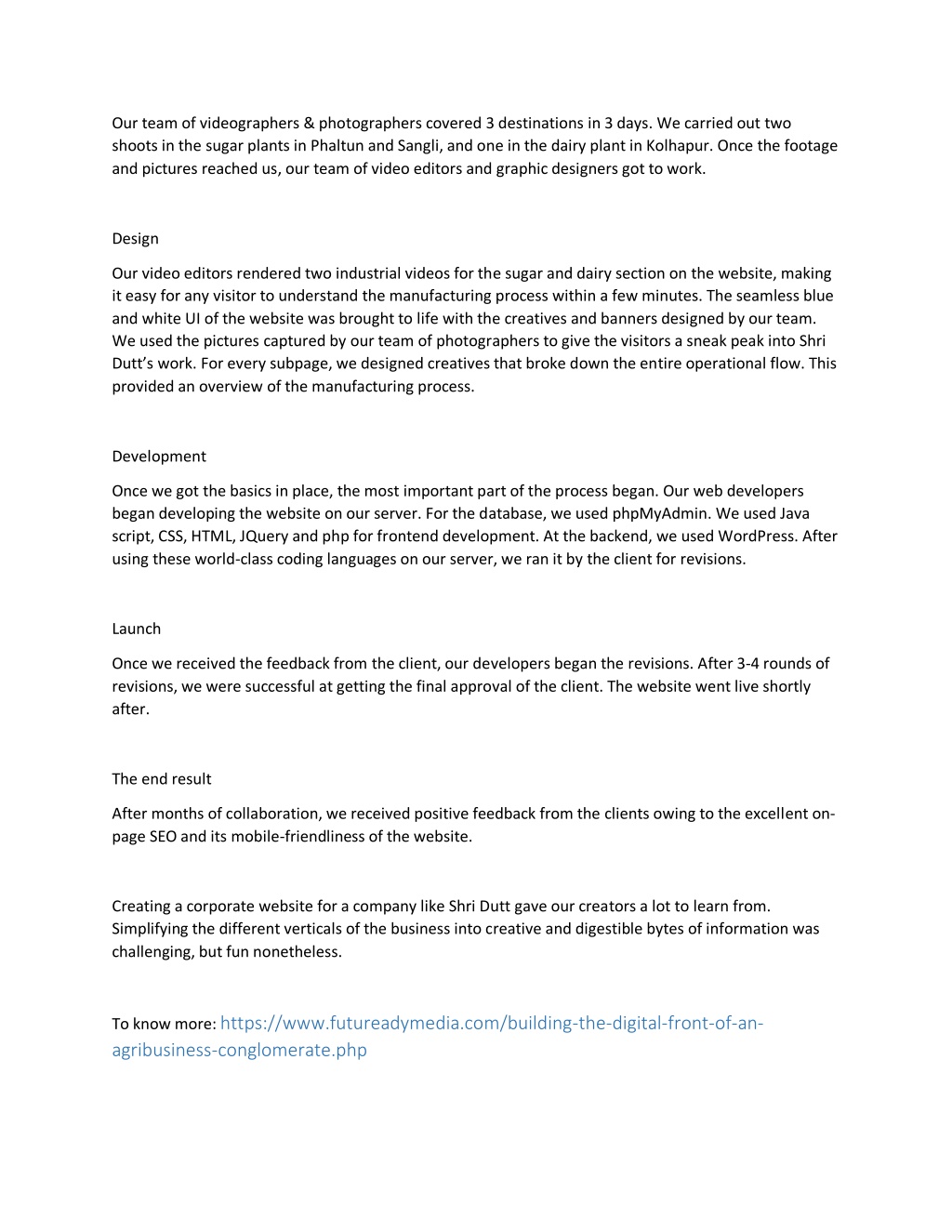 Our team of videographers & photographers covered 3 destinations in 3 days. We carried out two shoots in the sugar plants in Phaltun and Sangli, and one in the dairy plant in Kolhapur. Once the footage and pictures reached us, our team of video editors and graphic designers got to work.

Design

Our video editors rendered two industrial videos for the sugar and dairy section on the website, making it easy for any visitor to understand the manufacturing process within a few minutes. The seamless blue and white UI of the website was brought to life with the creatives and banners designed by our team. We used the pictures captured by our team of photographers to give the visitors a sneak peak into Shri Dutt's work. For every subpage, we designed creatives that broke down the entire operational flow. This provided an overview of the manufacturing process.

Development

Once we got the basics in place, the most important part of the process began. Our web developers began developing the website on our server. For the database, we used phpMyAdmin. We used Java script, CSS, HTML, JQuery and php for frontend development. At the backend, we used WordPress. After using these world-class coding languages on our server, we ran it by the client for revisions.

Launch

Once we received the feedback from the client, our developers began the revisions. After 3-4 rounds of revisions, we were successful at getting the final approval of the client. The website went live shortly after.

The end result

After months of collaboration, we received positive feedback from the clients owing to the excellent on-page SEO and its mobile-friendliness of the website.

Creating a corporate website for a company like Shri Dutt gave our creators a lot to learn from. Simplifying the different verticals of the business into creative and digestible bytes of information was challenging, but fun nonetheless.

To know more: https://www.futureadymedia.com/building-the-digital-front-of-an-agribusiness-conglomerate.php